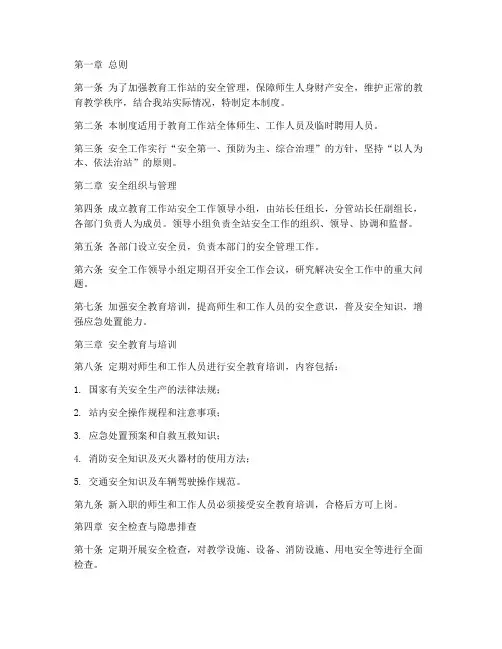 第一章 总则

第一条 为了加强教育工作站的安全管理，保障师生人身财产安全，维护正常的教育教学秩序，结合我站实际情况，特制定本制度。

第二条 本制度适用于教育工作站全体师生、工作人员及临时聘用人员。

第三条 安全工作实行“安全第一、预防为主、综合治理”的方针，坚持“以人为本、依法治站”的原则。

第二章 安全组织与管理

第四条 成立教育工作站安全工作领导小组，由站长任组长，分管站长任副组长，各部门负责人为成员。领导小组负责全站安全工作的组织、领导、协调和监督。

第五条 各部门设立安全员，负责本部门的安全管理工作。

第六条 安全工作领导小组定期召开安全工作会议，研究解决安全工作中的重大问题。

第七条 加强安全教育培训，提高师生和工作人员的安全意识，普及安全知识，增强应急处置能力。

第三章 安全教育与培训

第八条 定期对师生和工作人员进行安全教育培训，内容包括：

1. 国家有关安全生产的法律法规；

2. 站内安全操作规程和注意事项；

3. 应急处置预案和自救互救知识；

4. 消防安全知识及灭火器材的使用方法；

5. 交通安全知识及车辆驾驶操作规范。

第九条 新入职的师生和工作人员必须接受安全教育培训，合格后方可上岗。

第四章 安全检查与隐患排查

第十条 定期开展安全检查，对教学设施、设备、消防设施、用电安全等进行全面检查。